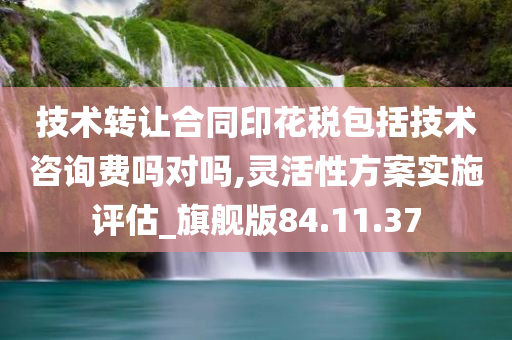 技术转让合同印花税包括技术咨询费吗对吗,灵活性方案实施评估_旗舰版84.11.37